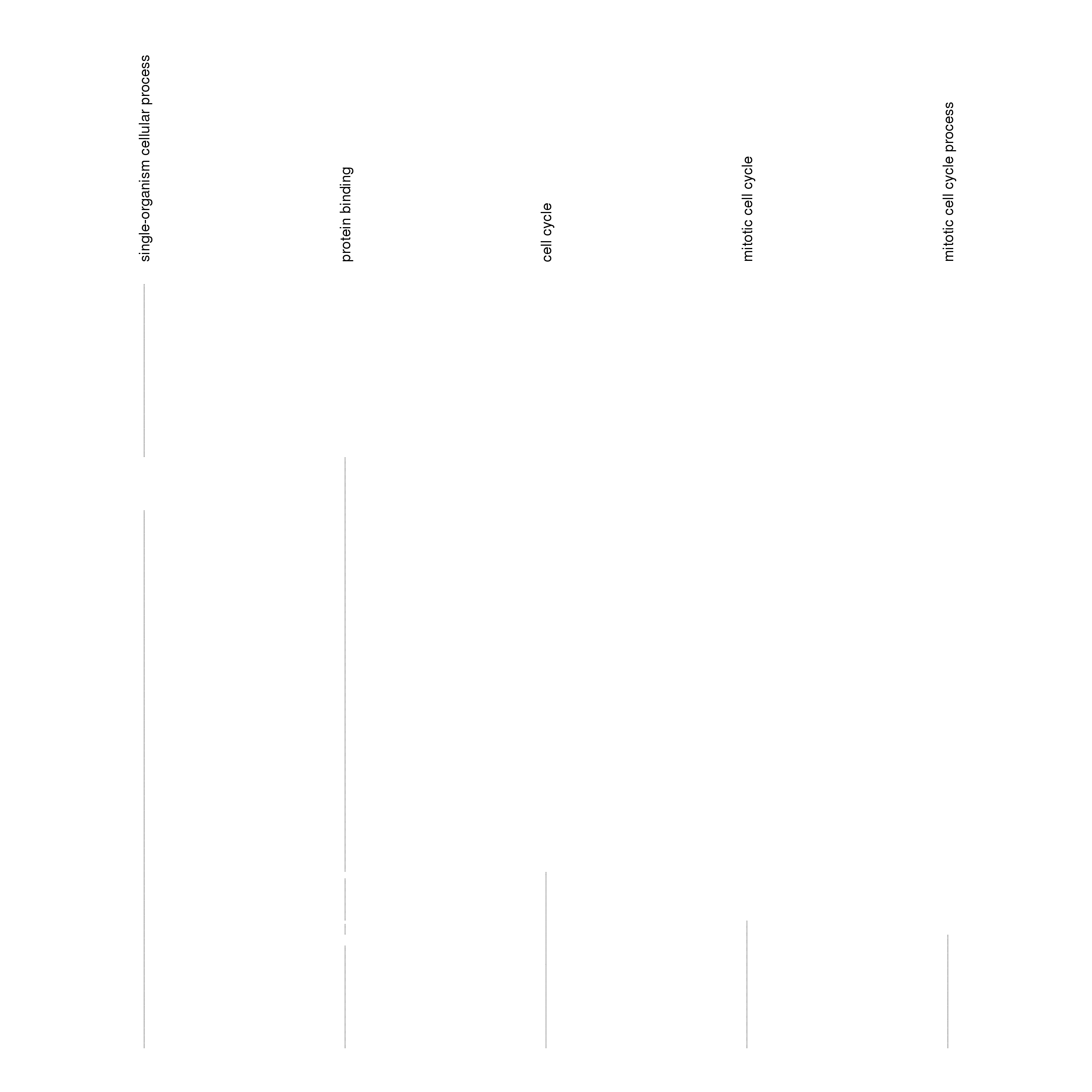 single-organism cellular process

protein binding

cell cycle

mitotic cell cycle

mitotic cell cycle process